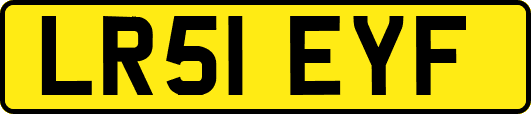 LR51 EYF